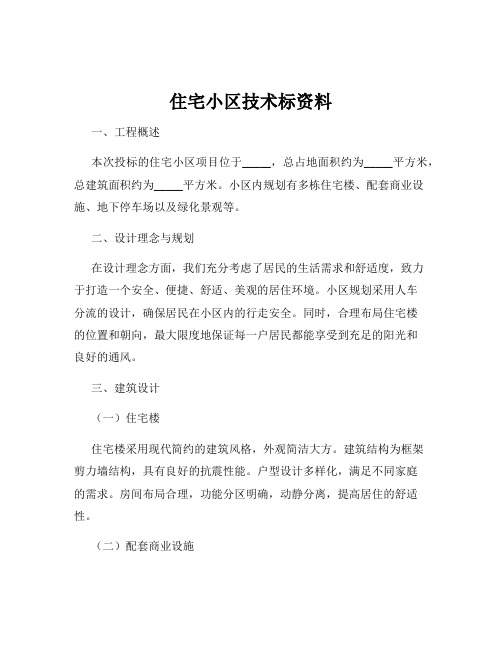 住宅小区技术标资料

一、工程概述

本次投标的住宅小区项目位于_____，总占地面积约为_____平方米，总建筑面积约为_____平方米。小区内规划有多栋住宅楼、配套商业设施、地下停车场以及绿化景观等。

二、设计理念与规划

在设计理念方面，我们充分考虑了居民的生活需求和舒适度，致力于打造一个安全、便捷、舒适、美观的居住环境。小区规划采用人车分流的设计，确保居民在小区内的行走安全。同时，合理布局住宅楼的位置和朝向，最大限度地保证每一户居民都能享受到充足的阳光和良好的通风。

三、建筑设计

（一）住宅楼

住宅楼采用现代简约的建筑风格，外观简洁大方。建筑结构为框架剪力墙结构，具有良好的抗震性能。户型设计多样化，满足不同家庭的需求。房间布局合理，功能分区明确，动静分离，提高居住的舒适性。

（二）配套商业设施